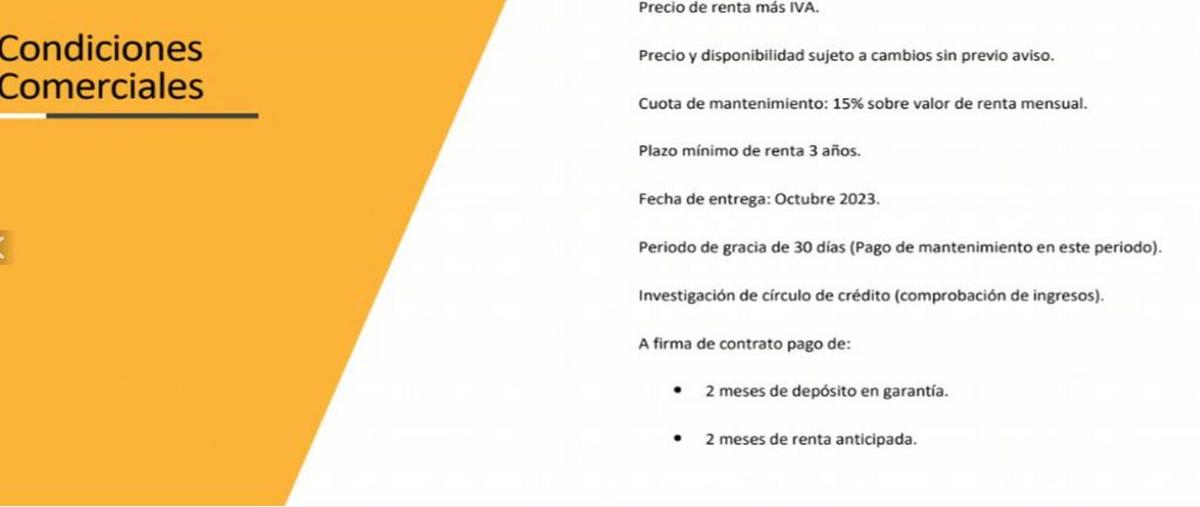 Condiciones
Comerciales

Precio de renta más IVA.

Precio y disponibilidad sujeto a cambios sin previo aviso.

Cuota de mantenimiento: 15% sobre valor de renta mensual.

Plazo mínimo de renta 3 años.

Fecha de entrega: Octubre 2023.

Periodo de gracia de 30 días (Pago de mantenimiento en este periodo).

Investigación de círculo de crédito (comprobación de ingresos).

A firma de contrato pago de:

• 2 meses de depósito en garantía.

• 2 meses de renta anticipada.